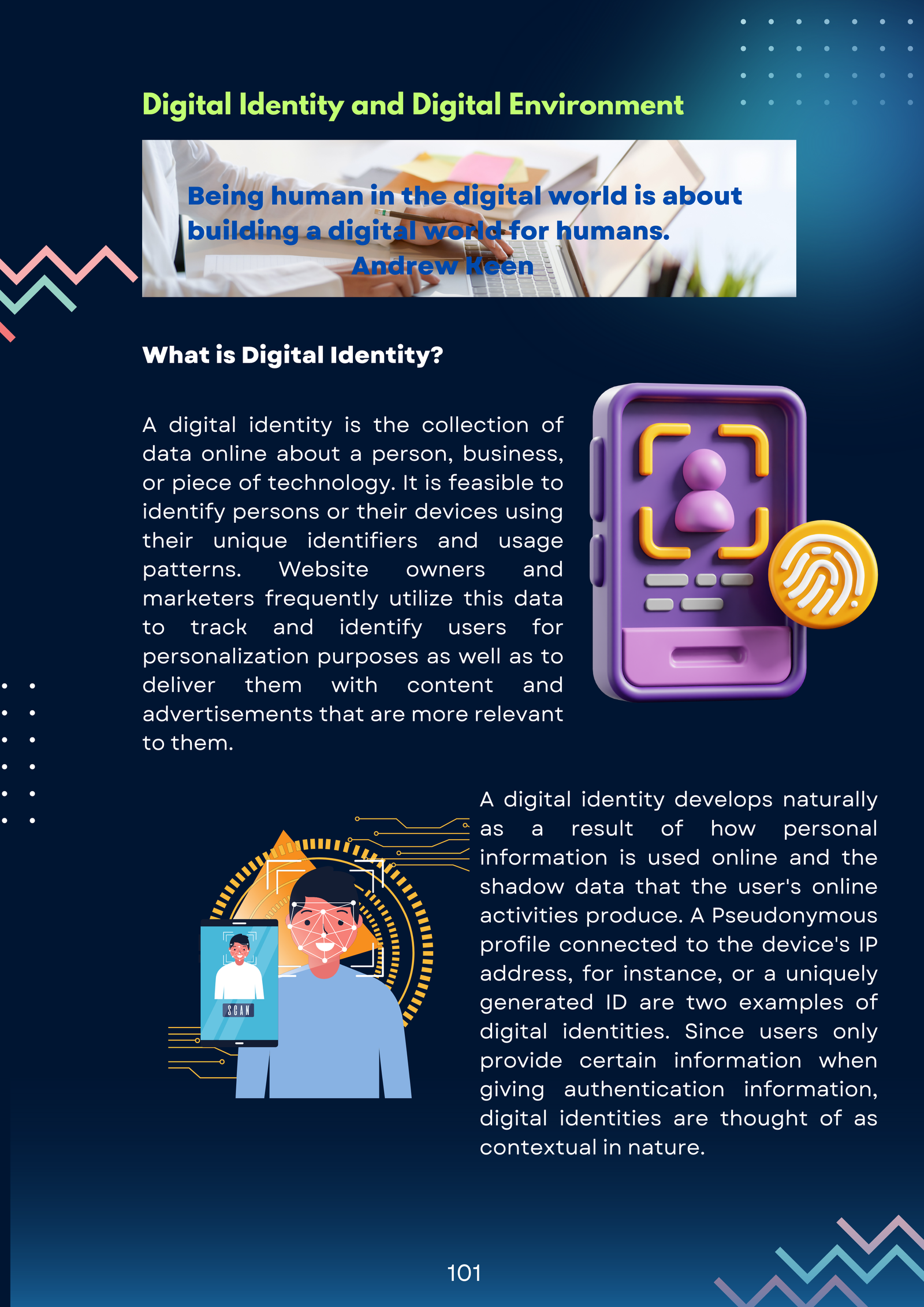 Digital Identity and Digital Environment

Being human in the digital world is about building a digital world for humans.
Andrew Keen

What is Digital Identity?

A digital identity is the collection of data online about a person, business, or piece of technology. It is feasible to identify persons or their devices using their unique identifiers and usage patterns. Website owners and marketers frequently utilize this data to track and identify users for personalization purposes as well as to deliver them with content and advertisements that are more relevant to them.

SCAN

A digital identity develops naturally as a result of how personal information is used online and the shadow data that the user's online activities produce. A Pseudonymous profile connected to the device's IP address, for instance, or a uniquely generated ID are two examples of digital identities. Since users only provide certain information when giving authentication information, digital identities are thought of as contextual in nature.

101